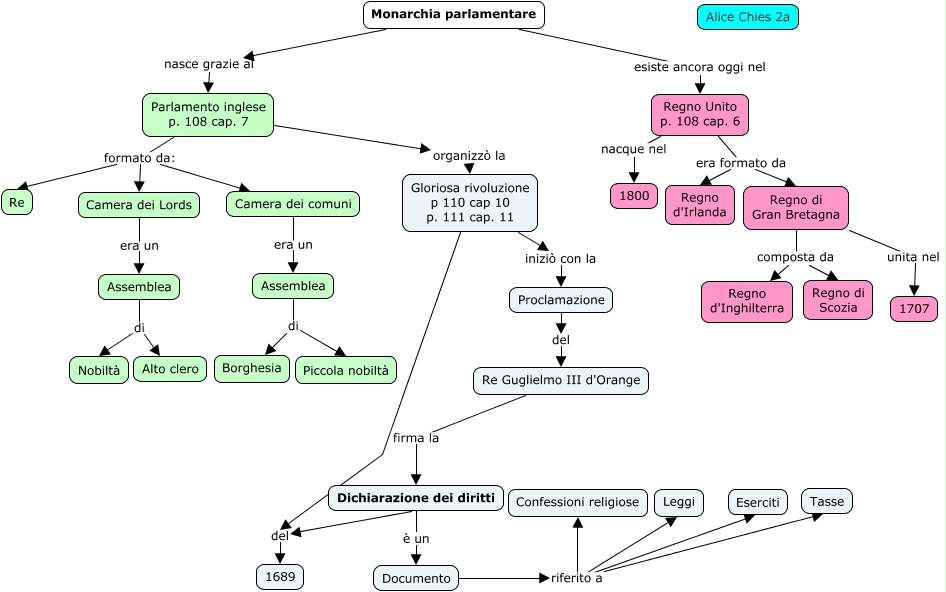 Monarchia parlamentare

Alice Chies 2a

nasce grazie al

Parlamento inglese
p. 108 cap. 7

formato da:

Re

Camera dei Lords

era un

Assemblea

di

Nobiltà

Alto clero

Camera dei comuni

era un

Assemblea

di

Borghesia

Piccola nobiltà

organizzò la

Gloriosa rivoluzione
p 110 cap 10
p. 111 cap. 11

iniziò con la

Proclamazione

del

Re Guglielmo III d'Orange

firma la

Dichiarazione dei diritti

del

1689

è un

Documento

riferito a

Confessioni religiose

Leggi

Eserciti

Tasse

esiste ancora oggi nel

Regno Unito
p. 108 cap. 6

nacque nel

1800

era formato da

Regno d'Irlanda

Regno di Gran Bretagna

composta da

Regno d'Inghilterra

Regno di Scozia

unita nel

1707